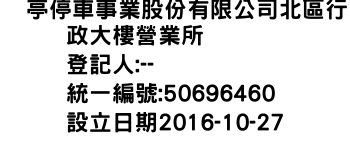 亭停車事業股份有限公司北區行政大樓營業所
登記人:--
統一編號:50696460
設立日期2016-10-27